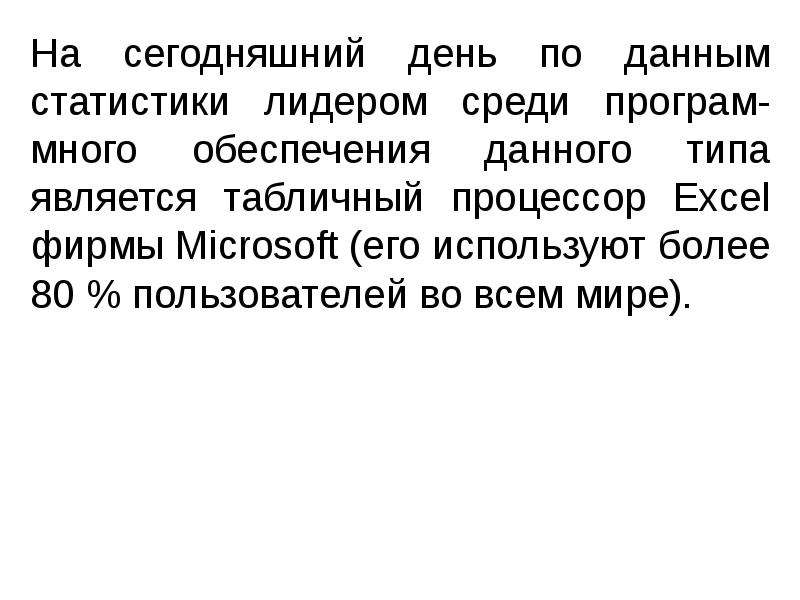 На сегодняшний день по данным статистики лидером среди программного обеспечения данного типа является табличный процессор Excel фирмы Microsoft (его используют более 80 % пользователей во всем мире).